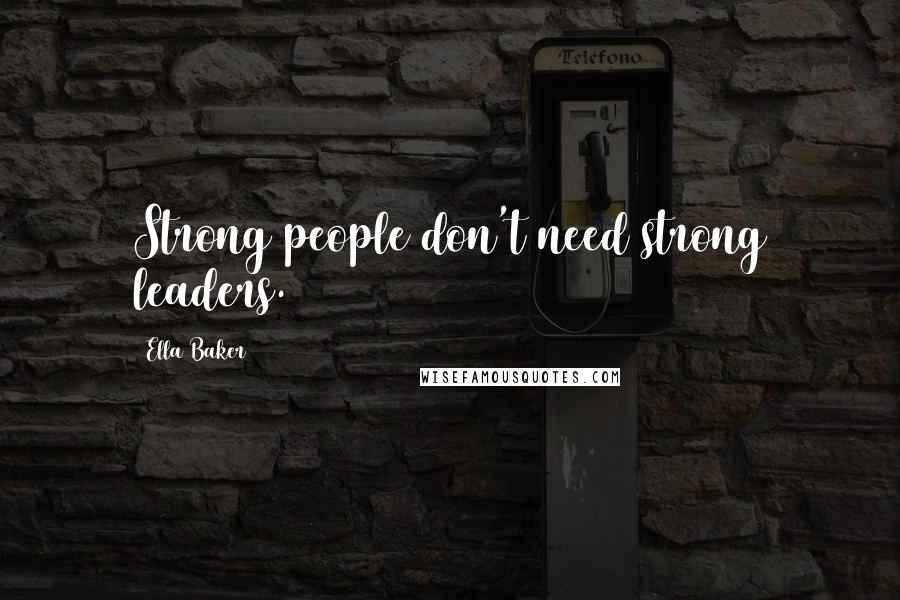 Telefono

Strong people don't need strong leaders.

Ella Baker

WISEFAMOUSQUOTES.COM